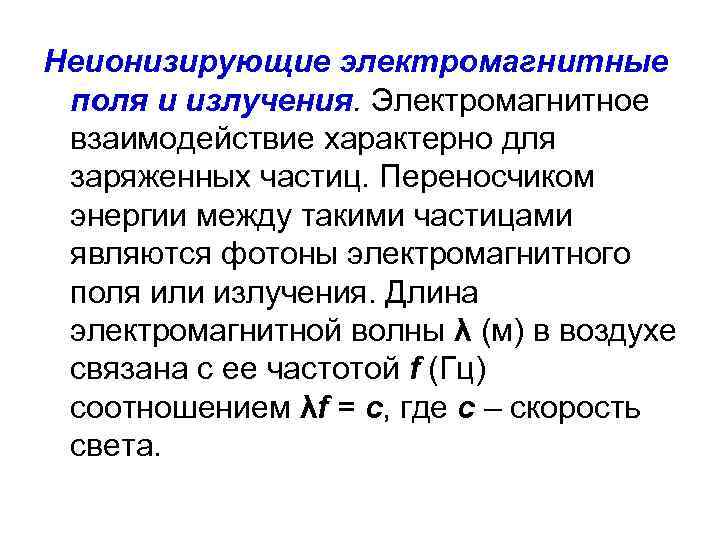 Неионизирующие электромагнитные поля и излучения. Электромагнитное взаимодействие характерно для заряженных частиц. Переносчиком энергии между такими частицами являются фотоны электромагнитного поля или излучения. Длина электромагнитной волны $\lambda$ (м) в воздухе связана с ее частотой $f$ (Гц) соотношением $\lambda f = c$, где $c$ – скорость света.